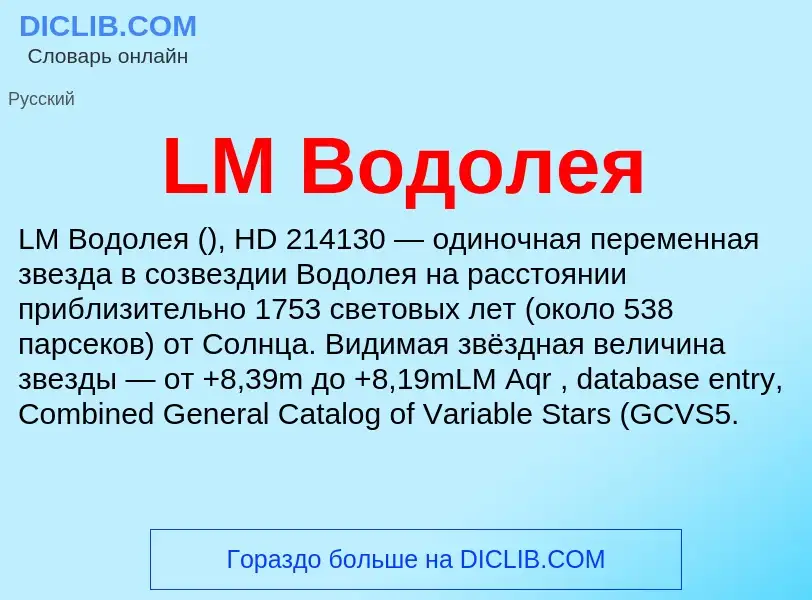 DICLIB.COM
Словарь онлайн

Русский

LM Водолея

LM Водолея (), HD 214130 — одиночная переменная звезда в созвездии Водолея на расстоянии приблизительно 1753 световых лет (около 538 парсеков) от Солнца. Видимая звёздная величина звезды — от +8,39m до +8,19mLM Aqr , database entry, Combined General Catalog of Variable Stars (GCVS5.

Гораздо больше на DICLIB.COM